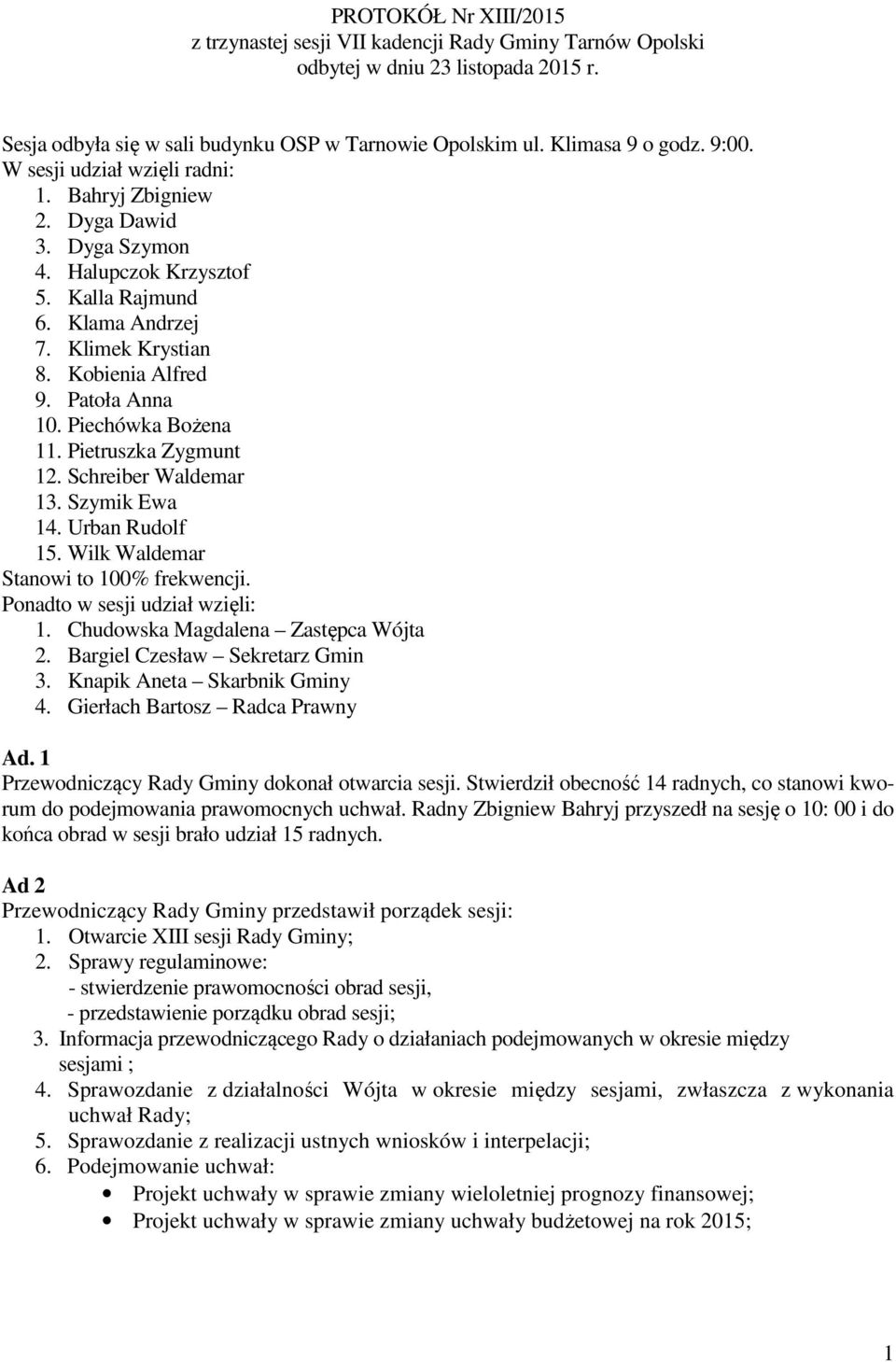 PROTOKÓŁ Nr XIII/2015
z trzynastej sesji VII kadencji Rady Gminy Tarnów Opolski
odbytej w dniu 23 listopada 2015 r.

Sesja odbyła się w sali budynku OSP w Tarnowie Opolskim ul. Klimasa 9 o godz. 9:00.
W sesji udział wzięli radni:
1. Bahryj Zbigniew
2. Dyga Dawid
3. Dyga Szymon
4. Halupczok Krzysztof
5. Kalla Rajmund
6. Klama Andrzej
7. Klimek Krystian
8. Kobienia Alfred
9. Patoła Anna
10. Piechówka Bożena
11. Pietruszka Zygmunt
12. Schreiber Waldemar
13. Szymik Ewa
14. Urban Rudolf
15. Wilk Waldemar
Stanowi to 100% frekwencji.
Ponadto w sesji udział wzięli:
1. Chudowska Magdalena – Zastępca Wójta
2. Bargiel Czesław – Sekretarz Gmin
3. Knapik Aneta – Skarbnik Gminy
4. Gierłach Bartosz – Radca Prawny

Ad. 1
Przewodniczący Rady Gminy dokonał otwarcia sesji. Stwierdził obecność 14 radnych, co stanowi kworum do podejmowania prawomocnych uchwał. Radny Zbigniew Bahryj przyszedł na sesję o 10: 00 i do końca obrad w sesji brało udział 15 radnych.

Ad 2
Przewodniczący Rady Gminy przedstawił porządek sesji:
1. Otwarcie XIII sesji Rady Gminy;
2. Sprawy regulaminowe:
- stwierdzenie prawomocności obrad sesji,
- przedstawienie porządku obrad sesji;
3. Informacja przewodniczącego Rady o działaniach podejmowanych w okresie między sesjami ;
4. Sprawozdanie z działalności Wójta w okresie między sesjami, zwłaszcza z wykonania uchwał Rady;
5. Sprawozdanie z realizacji ustnych wniosków i interpelacji;
6. Podejmowanie uchwał:
• Projekt uchwały w sprawie zmiany wieloletniej prognozy finansowej;
• Projekt uchwały w sprawie zmiany uchwały budżetowej na rok 2015;

1